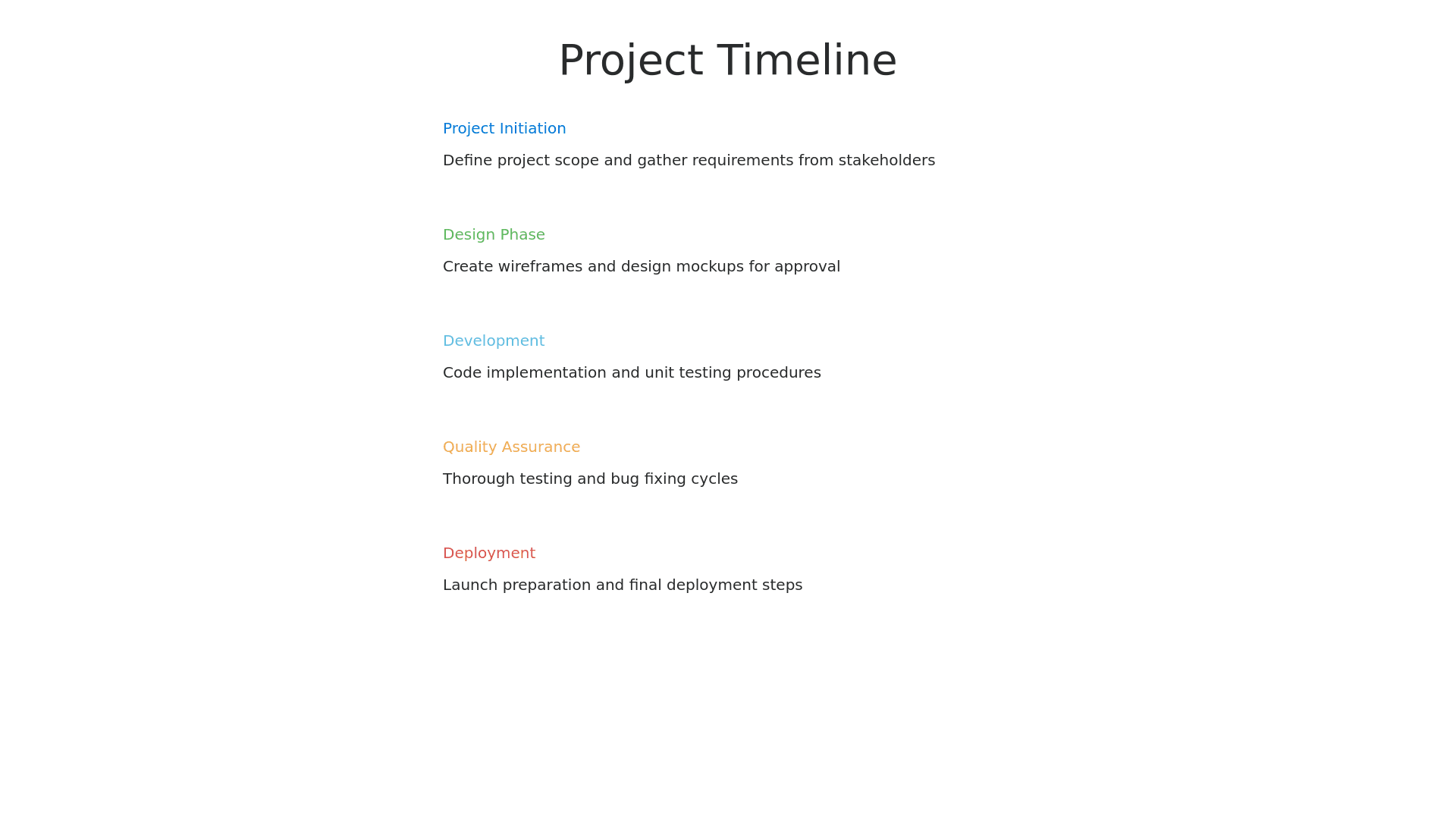 Project Timeline

Project Initiation

Define project scope and gather requirements from stakeholders

Design Phase

Create wireframes and design mockups for approval

Development

Code implementation and unit testing procedures

Quality Assurance

Thorough testing and bug fixing cycles

Deployment

Launch preparation and final deployment steps